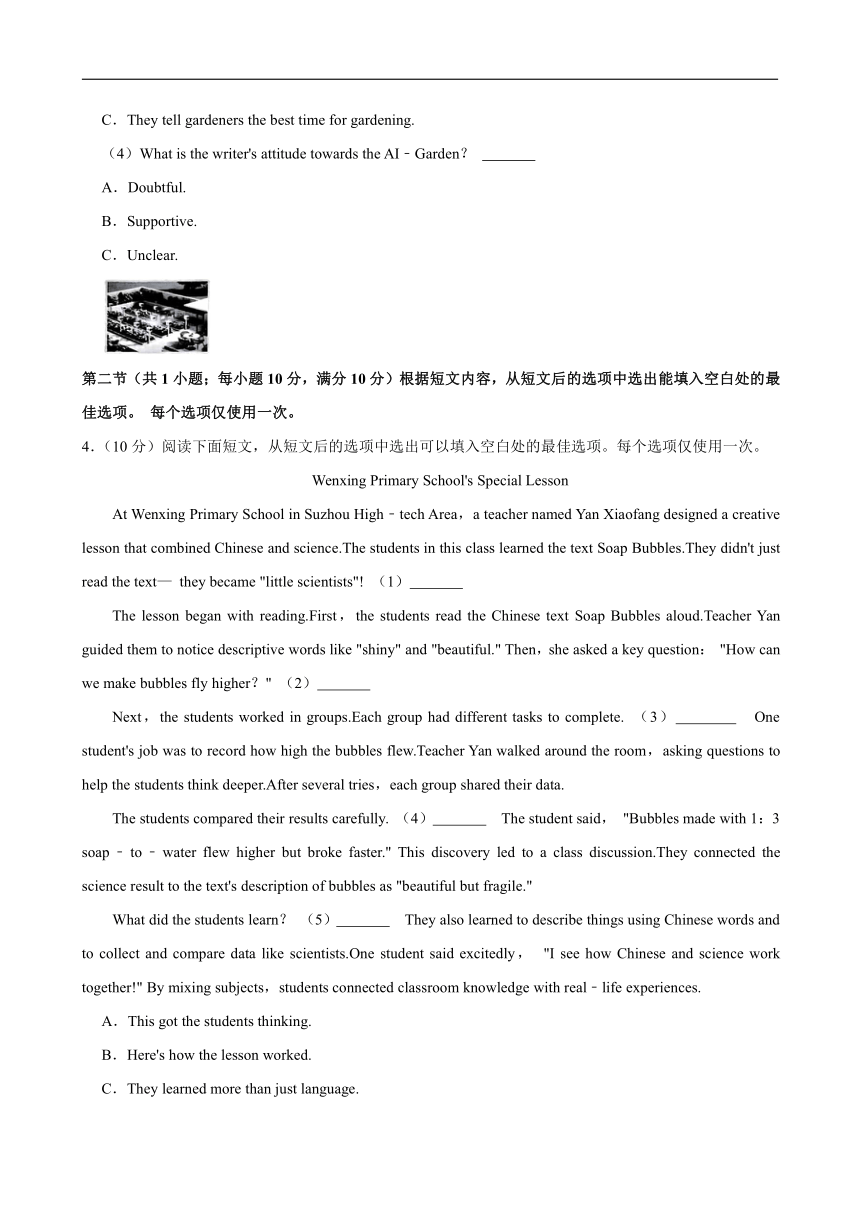 C．They tell gardeners the best time for gardening.

（4）What is the writer's attitude towards the AI﹣Garden？ _______

A．Doubtful.

B．Supportive.

C．Unclear.

第二节（共 1 小题；每小题 10 分，满分 10 分）根据短文内容，从短文后的选项中选出能填入空白处的最佳选项。 每个选项仅使用一次。

4．（10 分）阅读下面短文，从短文后的选项中选出可以填入空白处的最佳选项。每个选项仅使用一次。

Wenxing Primary School's Special Lesson

At Wenxing Primary School in Suzhou High﹣tech Area，a teacher named Yan Xiaofang designed a creative lesson that combined Chinese and science.The students in this class learned the text Soap Bubbles.They didn't just read the text— they became "little scientists"! （1）_______

The lesson began with reading.First，the students read the Chinese text Soap Bubbles aloud.Teacher Yan guided them to notice descriptive words like "shiny" and "beautiful." Then，she asked a key question： "How can we make bubbles fly higher？" （2）_______

Next，the students worked in groups.Each group had different tasks to complete. （3）________ One student's job was to record how high the bubbles flew.Teacher Yan walked around the room，asking questions to help the students think deeper.After several tries，each group shared their data.

The students compared their results carefully. （4）_______ The student said， "Bubbles made with 1：3 soap﹣to﹣water flew higher but broke faster." This discovery led to a class discussion.They connected the science result to the text's description of bubbles as "beautiful but fragile."

What did the students learn？ （5）_______ They also learned to describe things using Chinese words and to collect and compare data like scientists.One student said excitedly， "I see how Chinese and science work together!" By mixing subjects，students connected classroom knowledge with real﹣life experiences.

A．This got the students thinking.

B．Here's how the lesson worked.

C．They learned more than just language.